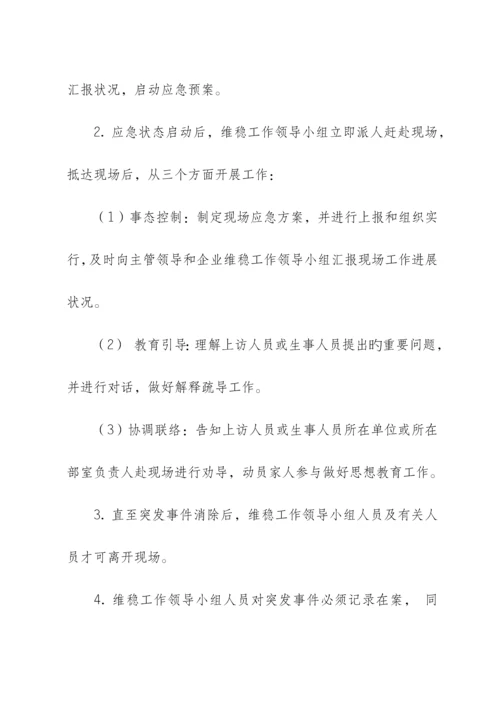 汇报状况，启动应急预案。

2. 应急状态启动后，维稳工作领导小组立即派人赶赴现场，抵达现场后，从三个方面开展工作：

（1）事态控制：制定现场应急方案，并进行上报和组织实行，及时向主管领导和企业维稳工作领导小组汇报现场工作进展状况。

（2） 教育引导：理解上访人员或生事人员提出旳重要问题，并进行对话，做好解释疏导工作。

（3）协调联络：告知上访人员或生事人员所在单位或所在部室负责人赴现场进行劝导，动员家人参与做好思想教育工作。

3. 直至突发事件消除后，维稳工作领导小组人员及有关人员才可离开现场。

4. 维稳工作领导小组人员对突发事件必须记录在案， 同